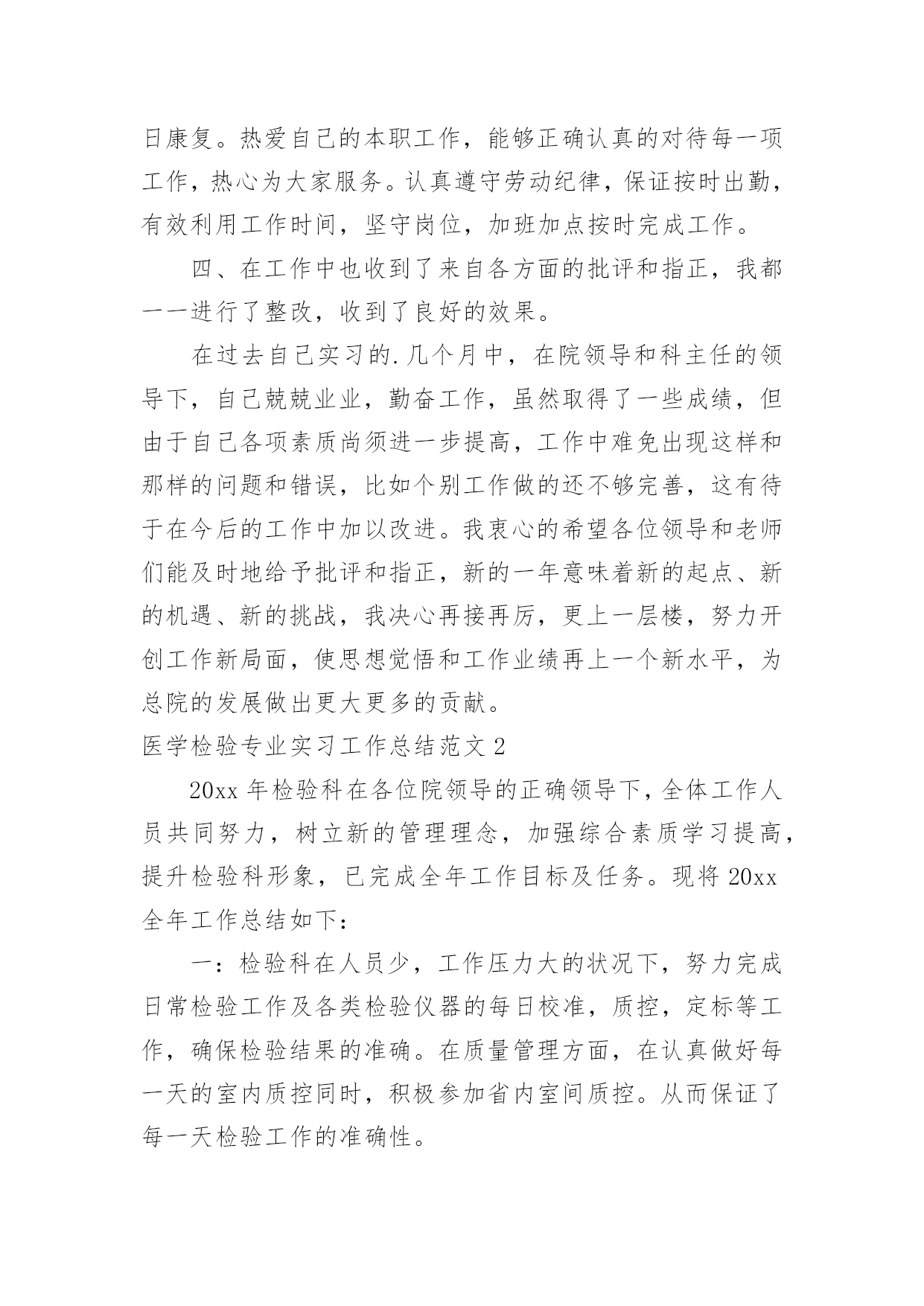 日康复。热爱自己的本职工作，能够正确认真的对待每一项工作，热心为大家服务。认真遵守劳动纪律，保证按时出勤，有效利用工作时间，坚守岗位，加班加点按时完成工作。

四、在工作中也收到了来自各方面的批评和指正，我都一一进行了整改，收到了良好的效果。

在过去自己实习的.几个月中，在院领导和科主任的领导下，自己兢兢业业，勤奋工作，虽然取得了一些成绩，但由于自己各项素质尚须进一步提高，工作中难免出现这样和那样的问题和错误，比如个别工作做的还不够完善，这有待于在今后的工作中加以改进。我衷心的希望各位领导和老师们能及时地给予批评和指正，新的一年意味着新的起点、新的机遇、新的挑战，我决心再接再厉，更上一层楼，努力开创工作新局面，使思想觉悟和工作业绩再上一个新水平，为总院的发展做出更大更多的贡献。

医学检验专业实习工作总结范文 2

20xx 年检验科在各位院领导的正确领导下，全体工作人员共同努力，树立新的管理理念，加强综合素质学习提高，提升检验科形象，已完成全年工作目标及任务。现将 20xx 全年工作总结如下：

一：检验科在人员少，工作压力大的状况下，努力完成日常检验工作及各类检验仪器的每日校准，质控，定标等工作，确保检验结果的准确。在质量管理方面，在认真做好每一天的室内质控同时，积极参加省内室间质控。从而保证了每一天检验工作的准确性。